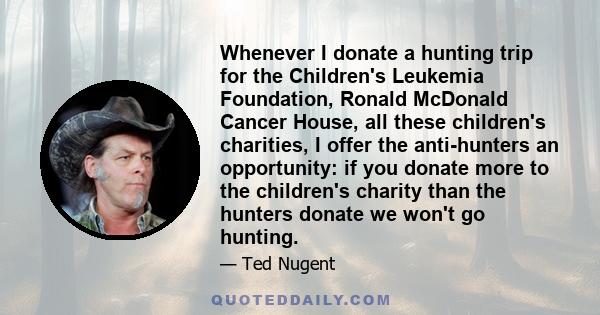 Whenever I donate a hunting trip for the Children's Leukemia Foundation, Ronald McDonald Cancer House, all these children's charities, I offer the anti-hunters an opportunity: if you donate more to the children's charity than the hunters donate we won't go hunting.

— Ted Nugent

QUOTEDDAILY.COM